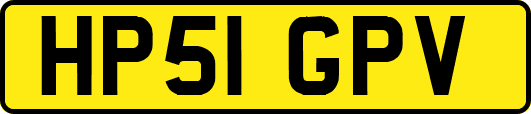 HP51 GPV